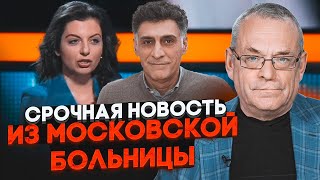 СРОЧНАЯ НОВОСТЬ
ИЗ МОСКОВСКОЙ
БОЛЬНИЦЫ